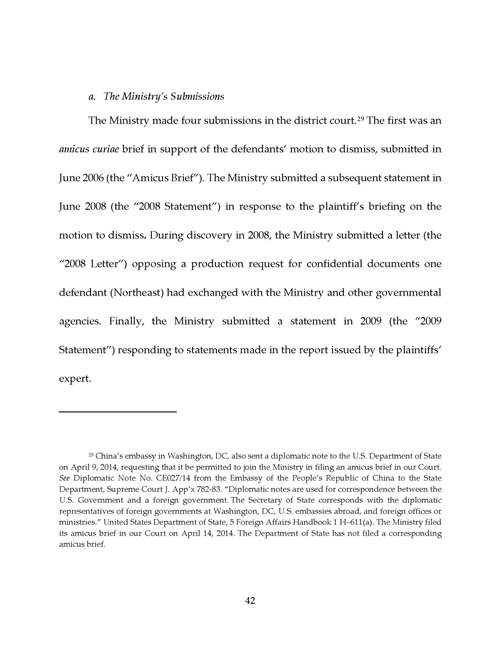 a. The Ministry's Submissions

The Ministry made four submissions in the district court.$^{29}$ The first was an amicus curiae brief in support of the defendants' motion to dismiss, submitted in June 2006 (the "Amicus Brief"). The Ministry submitted a subsequent statement in June 2008 (the "2008 Statement") in response to the plaintiff's briefing on the motion to dismiss. During discovery in 2008, the Ministry submitted a letter (the "2008 Letter") opposing a production request for confidential documents one defendant (Northeast) had exchanged with the Ministry and other governmental agencies. Finally, the Ministry submitted a statement in 2009 (the "2009 Statement") responding to statements made in the report issued by the plaintiffs' expert.

$^{29}$ China's embassy in Washington, DC, also sent a diplomatic note to the U.S. Department of State on April 9, 2014, requesting that it be permitted to join the Ministry in filing an amicus brief in our Court. See Diplomatic Note No. CE027/14 from the Embassy of the People's Republic of China to the State Department, Supreme Court J. App'x 782-83. "Diplomatic notes are used for correspondence between the U.S. Government and a foreign government. The Secretary of State corresponds with the diplomatic representatives of foreign governments at Washington, DC, U.S. embassies abroad, and foreign offices or ministries." United States Department of State, 5 Foreign Affairs Handbook 1 H–611(a). The Ministry filed its amicus brief in our Court on April 14, 2014. The Department of State has not filed a corresponding amicus brief.

42